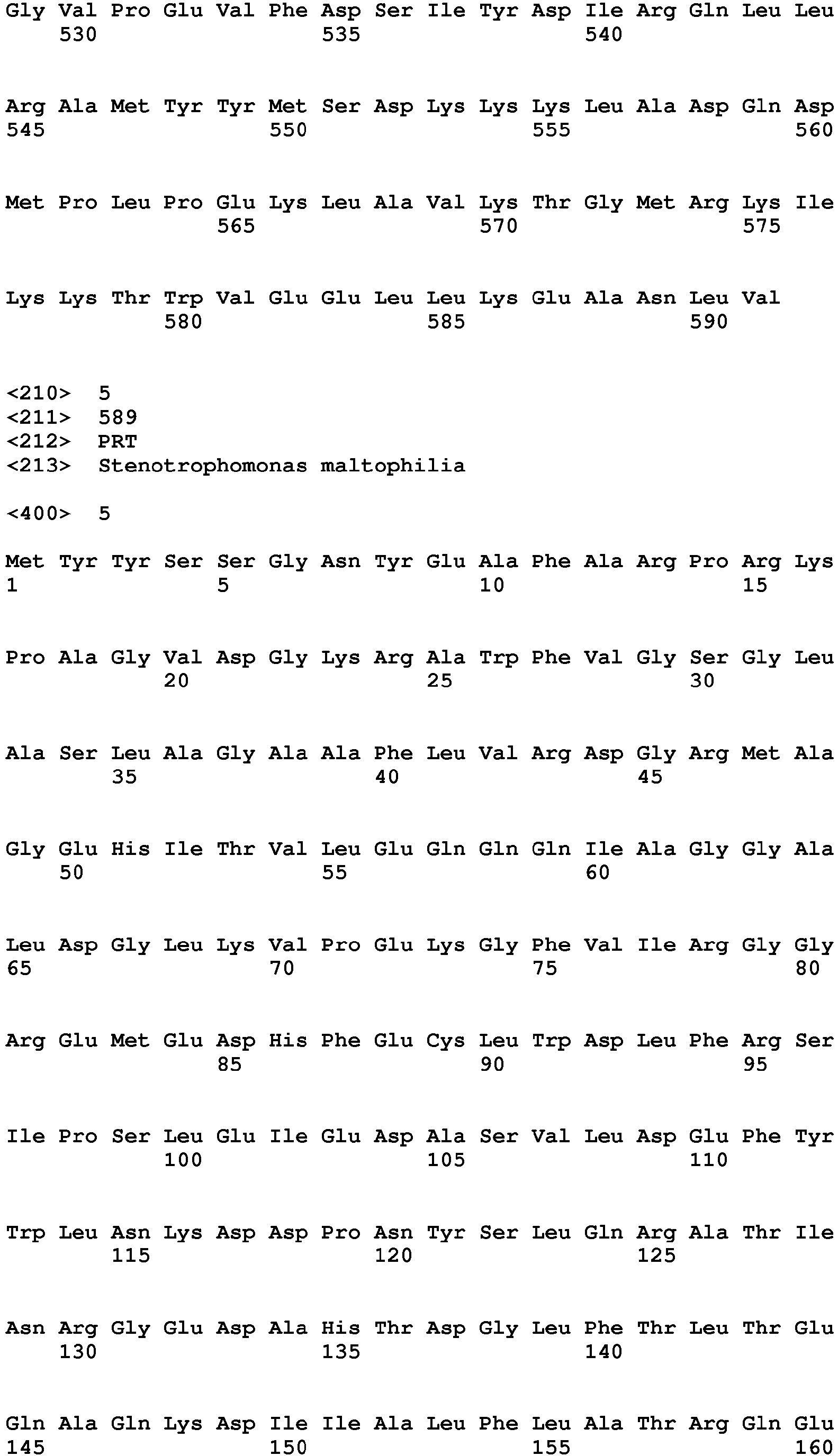 Gly Val Pro Glu Val Phe Asp Ser Ile Tyr Asp Ile Arg Gln Leu Leu
530 535 540

Arg Ala Met Tyr Tyr Met Ser Asp Lys Lys Lys Leu Ala Asp Gln Asp
545 550 555 560

Met Pro Leu Pro Glu Lys Leu Ala Val Lys Thr Gly Met Arg Lys Ile
565 570 575

Lys Lys Thr Trp Val Glu Glu Leu Leu Lys Glu Ala Asn Leu Val
580 585 590

<210> 5
<211> 589
<212> PRT
<213> Stenotrophomonas maltophilia

<400> 5

Met Tyr Tyr Ser Ser Gly Asn Tyr Glu Ala Phe Ala Arg Pro Arg Lys
1 5 10 15

Pro Ala Gly Val Asp Gly Lys Arg Ala Trp Phe Val Gly Ser Gly Leu
20 25 30

Ala Ser Leu Ala Gly Ala Ala Phe Leu Val Arg Asp Gly Arg Met Ala
35 40 45

Gly Glu His Ile Thr Val Leu Glu Gln Gln Gln Ile Ala Gly Gly Ala
50 55 60

Leu Asp Gly Leu Lys Val Pro Glu Lys Gly Phe Val Ile Arg Gly Gly
65 70 75 80

Arg Glu Met Glu Asp His Phe Glu Cys Leu Trp Asp Leu Phe Arg Ser
85 90 95

Ile Pro Ser Leu Glu Ile Glu Asp Ala Ser Val Leu Asp Glu Phe Tyr
100 105 110

Trp Leu Asn Lys Asp Asp Pro Asn Tyr Ser Leu Gln Arg Ala Thr Ile
115 120 125

Asn Arg Gly Glu Asp Ala His Thr Asp Gly Leu Phe Thr Leu Thr Glu
130 135 140

Gln Ala Gln Lys Asp Ile Ile Ala Leu Phe Leu Ala Thr Arg Gln Glu
145 150 155 160